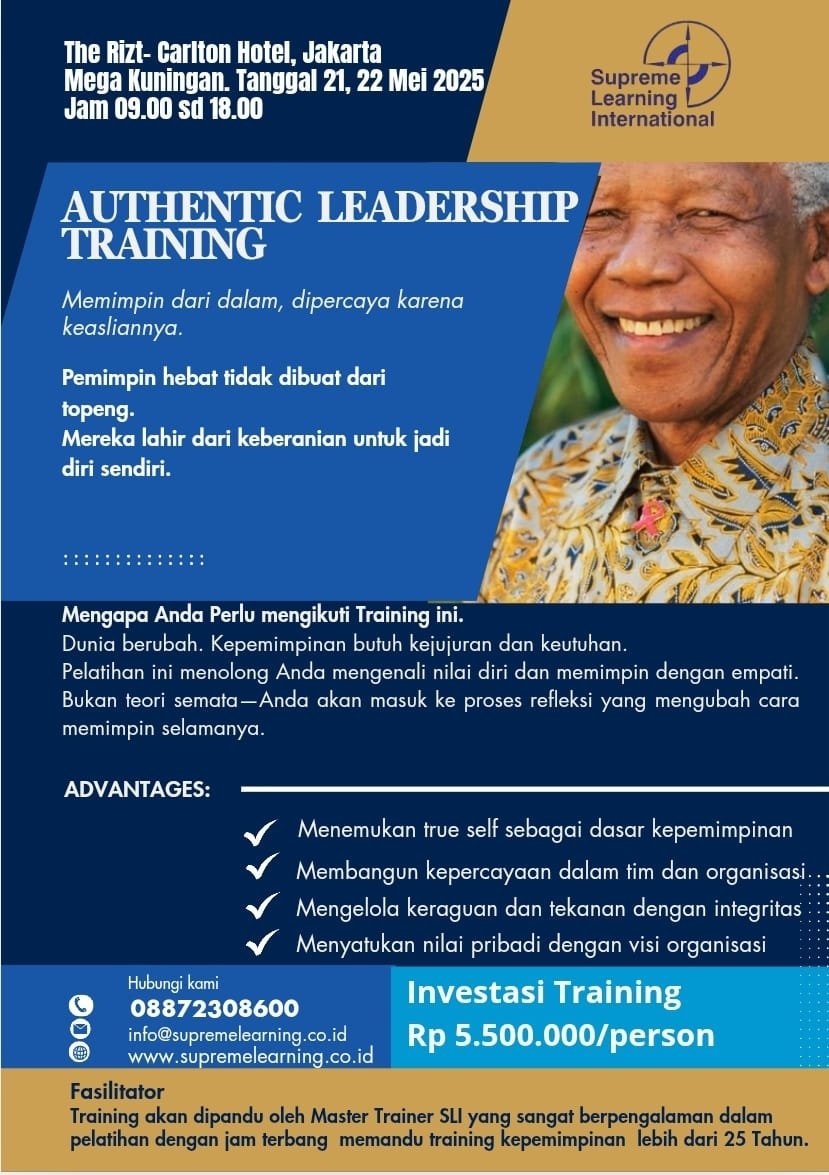 The Rizt- Carlton Hotel, Jakarta
Mega Kuningan. Tanggal 21, 22 Mei 2025
Jam 09.00 sd 18.00

Supreme Learning International

AUTHENTIC LEADERSHIP TRAINING

Memimpin dari dalam, dipercaya karena keasliannya.

Pemimpin hebat tidak dibuat dari topeng.
Mereka lahir dari keberanian untuk jadi diri sendiri.

Mengapa Anda Perlu mengikuti Training ini.
Dunia berubah. Kepemimpinan butuh kejujuran dan keutuhan.
Pelatihan ini menolong Anda mengenali nilai diri dan memimpin dengan empati.
Bukan teori semata—Anda akan masuk ke proses refleksi yang mengubah cara memimpin selamanya.

ADVANTAGES:

Menemukan true self sebagai dasar kepemimpinan
Membangun kepercayaan dalam tim dan organisasi
Mengelola keraguan dan tekanan dengan integritas
Menyatukan nilai pribadi dengan visi organisasi

Hubungi kami
08872308600
info@supremelearning.co.id
www.supremelearning.co.id

Investasi Training
Rp 5.500.000/person

Fasilitator
Training akan dipandu oleh Master Trainer SLI yang sangat berpengalaman dalam pelatihan dengan jam terbang memandu training kepemimpinan lebih dari 25 Tahun.